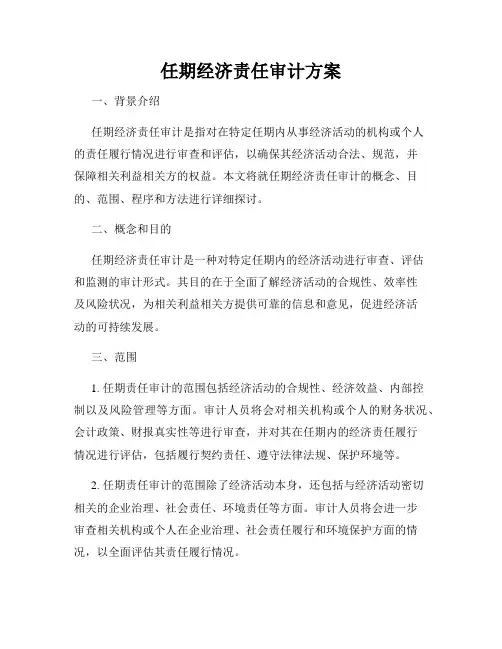 任期经济责任审计方案

一、背景介绍

任期经济责任审计是指对在特定任期内从事经济活动的机构或个人的责任履行情况进行审查和评估，以确保其经济活动合法、规范，并保障相关利益相关方的权益。本文将就任期经济责任审计的概念、目的、范围、程序和方法进行详细探讨。

二、概念和目的

任期经济责任审计是一种对特定任期内的经济活动进行审查、评估和监测的审计形式。其目的在于全面了解经济活动的合规性、效率性及风险状况，为相关利益相关方提供可靠的信息和意见，促进经济活动的可持续发展。

三、范围

1. 任期责任审计的范围包括经济活动的合规性、经济效益、内部控制以及风险管理等方面。审计人员将会对相关机构或个人的财务状况、会计政策、财报真实性等进行审查，并对其在任期内的经济责任履行情况进行评估，包括履行契约责任、遵守法律法规、保护环境等。

2. 任期责任审计的范围除了经济活动本身，还包括与经济活动密切相关的企业治理、社会责任、环境责任等方面。审计人员将会进一步审查相关机构或个人在企业治理、社会责任履行和环境保护方面的情况，以全面评估其责任履行情况。